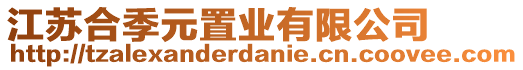 江苏合季元置业有限公司
http://tzalexanderdanie.cn.coovee.com